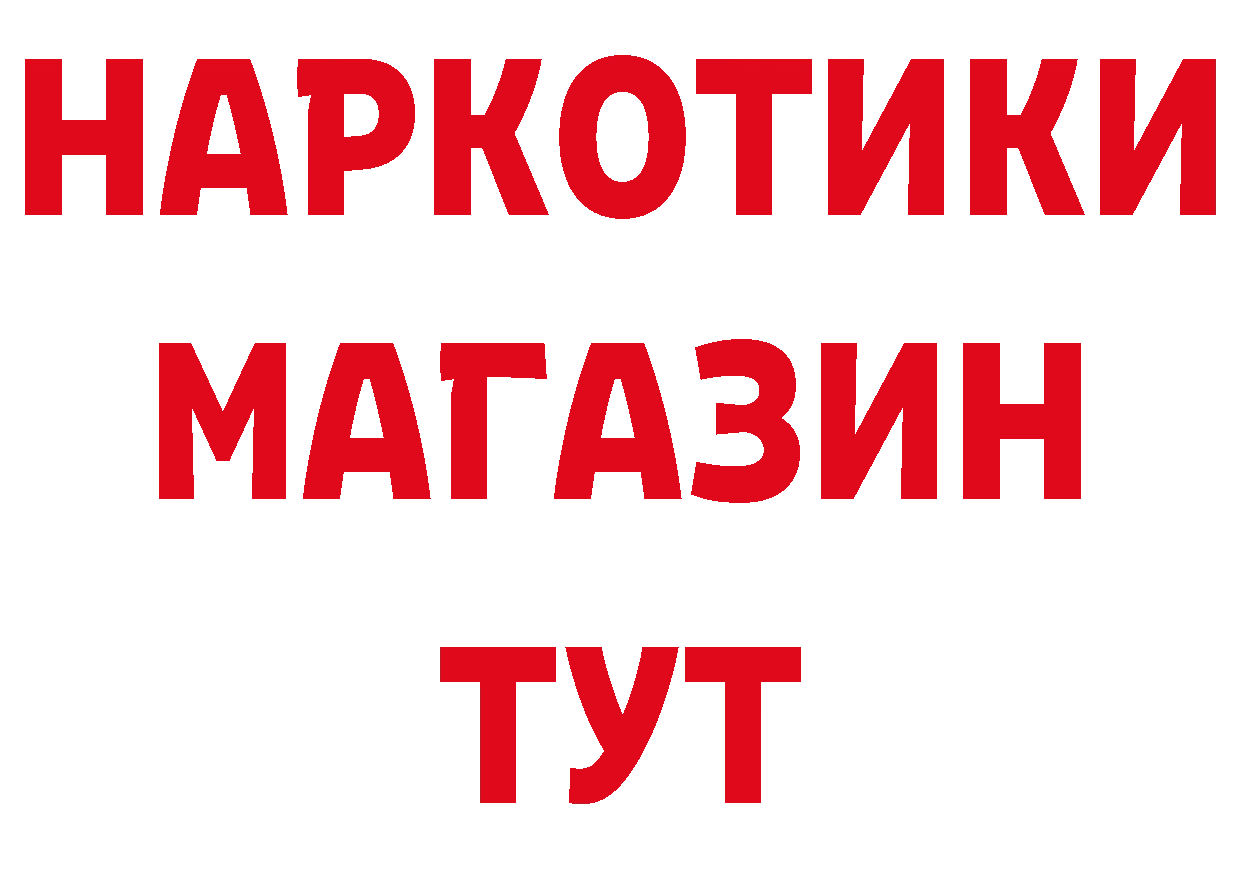 НАРКОТИКИ
МАГАЗИН
ТУТ